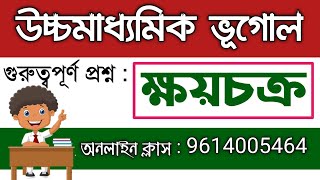 উচ্চমাধ্যমিক ভূগোল

গুরুত্বপূর্ণ প্রশ্ন : ক্ষয়চক্র

অনলাইন ক্লাস : 9614005464